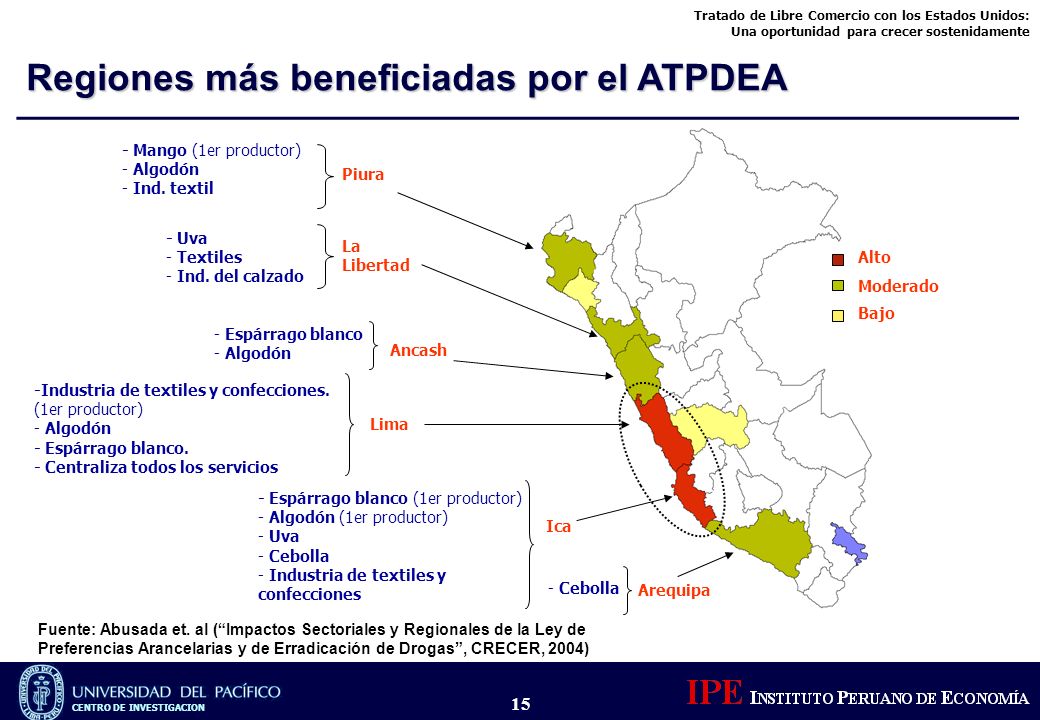 Tratado de Libre Comercio con los Estados Unidos:
Una oportunidad para crecer sostenidamente

Regiones más beneficiadas por el ATPDEA

- Mango (1er productor)
- Algodón
- Ind. textil

Piura

- Uva
- Textiles
- Ind. del calzado

La Libertad

- Espárrago blanco
- Algodón

Ancash

-Industria de textiles y confecciones. (1er productor)
- Algodón
- Espárrago blanco.
- Centraliza todos los servicios

Lima

- Espárrago blanco (1er productor)
- Algodón (1er productor)
- Uva
- Cebolla
- Industria de textiles y confecciones

Ica

- Cebolla

Arequipa

Alto
Moderado
Bajo

Fuente: Abusada et. al ("Impactos Sectoriales y Regionales de la Ley de Preferencias Arancelarias y de Erradicación de Drogas", CRECER, 2004)

UNIVERSIDAD DEL PACÍFICO
CENTRO DE INVESTIGACION

15

IPE INSTITUTO PERUANO DE ECONOMÍA